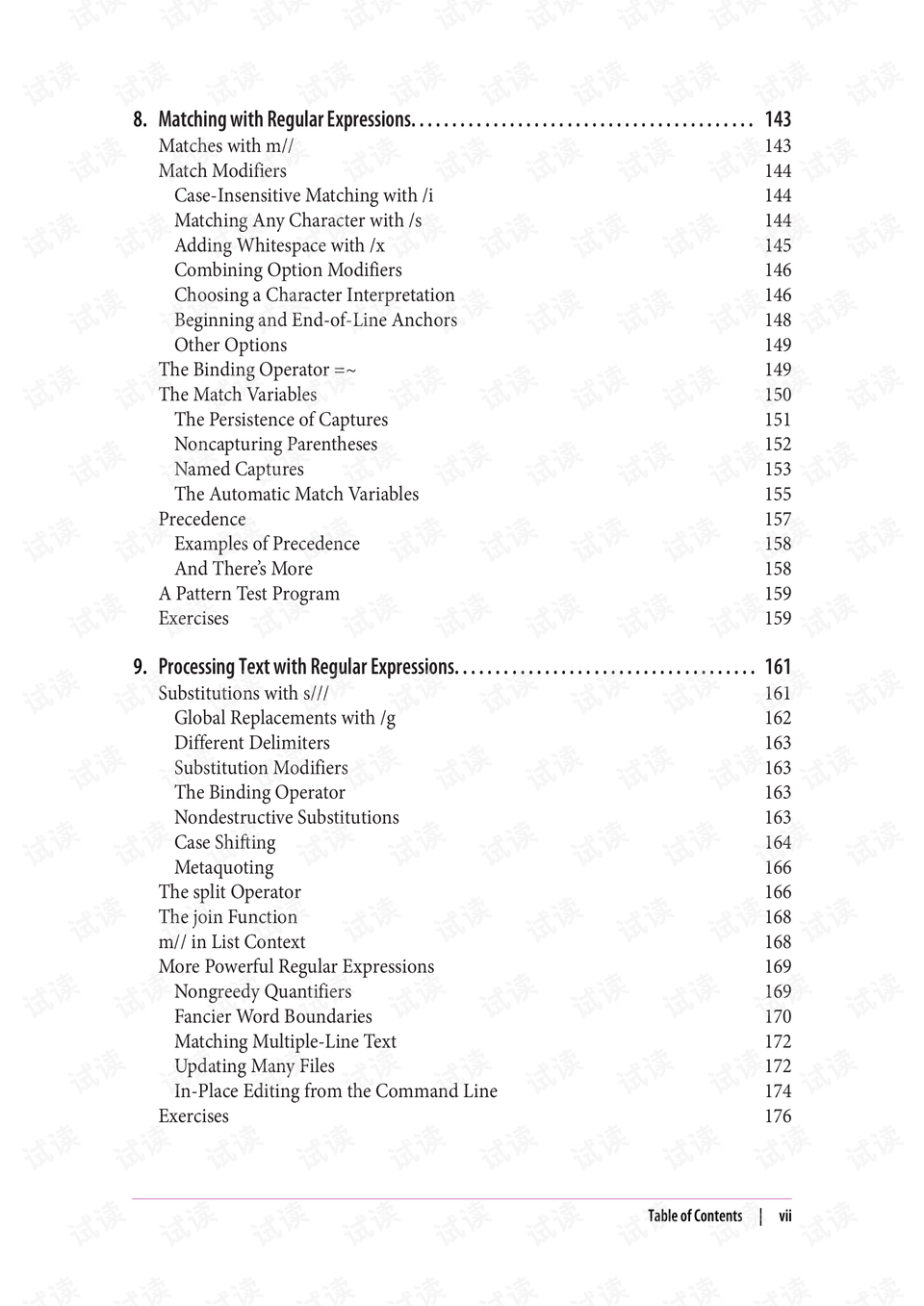 8. Matching with Regular Expressions 143
Matches with m// 143
Match Modifiers 144
Case-Insensitive Matching with /i 144
Matching Any Character with /s 144
Adding Whitespace with /x 145
Combining Option Modifiers 146
Choosing a Character Interpretation 146
Beginning and End-of-Line Anchors 148
Other Options 149
The Binding Operator =~ 149
The Match Variables 150
The Persistence of Captures 151
Noncapturing Parentheses 152
Named Captures 153
The Automatic Match Variables 155
Precedence 157
Examples of Precedence 158
And There's More 158
A Pattern Test Program 159
Exercises 159

9. Processing Text with Regular Expressions 161
Substitutions with s/// 161
Global Replacements with /g 162
Different Delimiters 163
Substitution Modifiers 163
The Binding Operator 163
Nondestructive Substitutions 163
Case Shifting 164
Metaquoting 166
The split Operator 166
The join Function 168
m// in List Context 168
More Powerful Regular Expressions 169
Nongreedy Quantifiers 169
Fancier Word Boundaries 170
Matching Multiple-Line Text 172
Updating Many Files 172
In-Place Editing from the Command Line 174
Exercises 176

Table of Contents | vii

试读